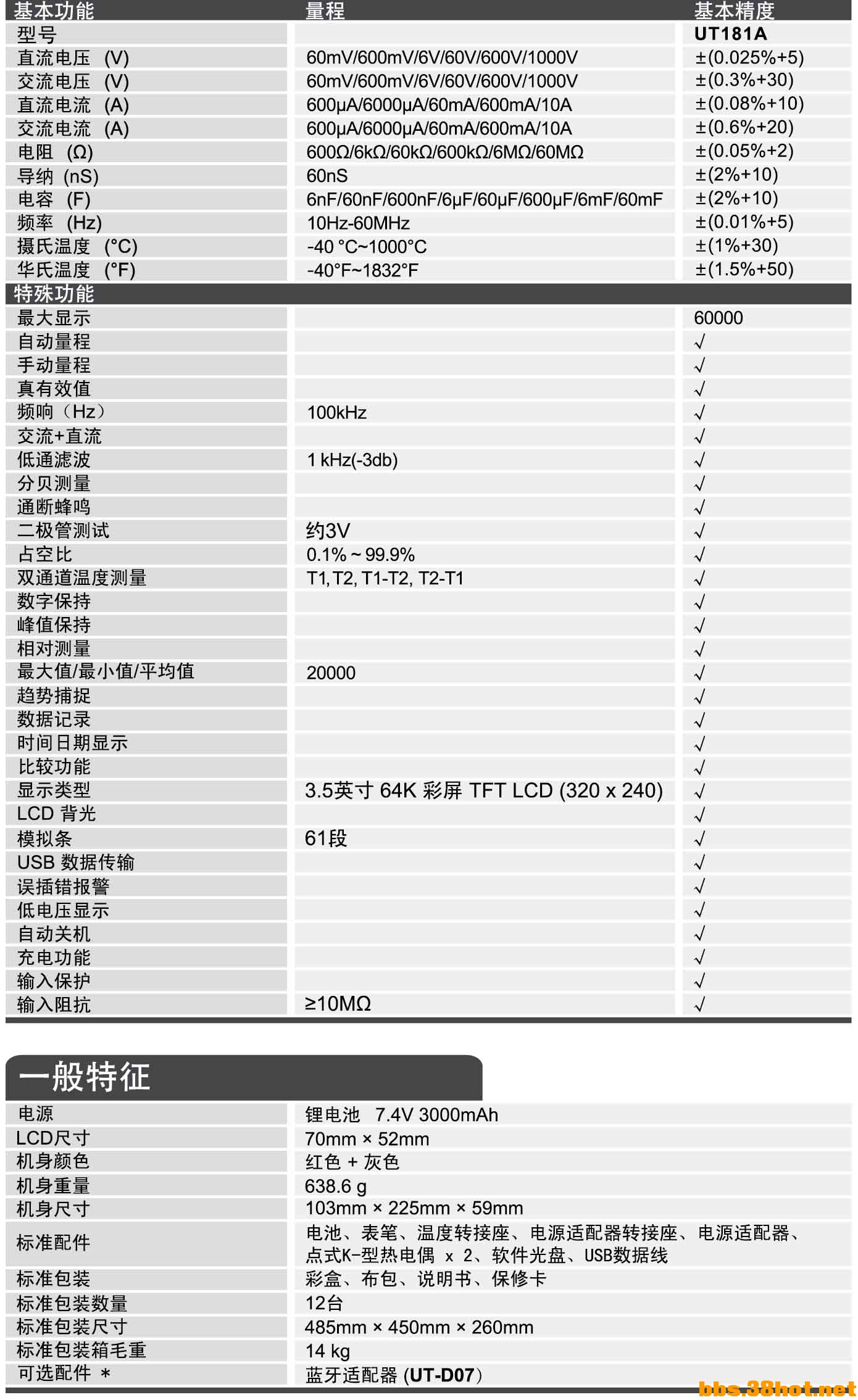 | 基本功能 | 量程 | 基本精度 |
|---|---|---|
| 型号 | | UT181A |
| 直流电压 (V) | 60mV/600mV/6V/60V/600V/1000V | ±(0.025%+5) |
| 交流电压 (V) | 60mV/600mV/6V/60V/600V/1000V | ±(0.3%+30) |
| 直流电流 (A) | 600μA/6000μA/60mA/600mA/10A | ±(0.08%+10) |
| 交流电流 (A) | 600μA/6000μA/60mA/600mA/10A | ±(0.6%+20) |
| 电阻 (Ω) | 600Ω/6kΩ/60kΩ/600kΩ/6MΩ/60MΩ | ±(0.05%+2) |
| 导纳 (nS) | 60nS | ±(2%+10) |
| 电容 (F) | 6nF/60nF/600nF/6μF/60μF/600μF/6mF/60mF | ±(2%+10) |
| 频率 (Hz) | 10Hz-60MHz | ±(0.01%+5) |
| 摄氏温度 (°C) | -40 °C~1000°C | ±(1%+30) |
| 华氏温度 (°F) | -40°F~1832°F | ±(1.5%+50) |
| 特殊功能 | | |
| 最大显示 | | 60000 |
| 自动量程 | | √ |
| 手动量程 | | √ |
| 真有效值 | | √ |
| 频响（Hz） | 100kHz | √ |
| 交流+直流 | | √ |
| 低通滤波 | 1 kHz(-3db) | √ |
| 分贝测量 | | √ |
| 通断蜂鸣 | | √ |
| 二极管测试 | 约3V | √ |
| 占空比 | 0.1% ~ 99.9% | √ |
| 双通道温度测量 | T1, T2, T1-T2, T2-T1 | √ |
| 数字保持 | | √ |
| 峰值保持 | | √ |
| 相对测量 | | √ |
| 最大值/最小值/平均值 | 20000 | √ |
| 趋势捕捉 | | √ |
| 数据记录 | | √ |
| 时间日期显示 | | √ |
| 比较功能 | | √ |
| 显示类型 | 3.5英寸 64K 彩屏 TFT LCD (320 x 240) | √ |
| LCD 背光 | | √ |
| 模拟条 | 61段 | √ |
| USB 数据传输 | | √ |
| 误插错报警 | | √ |
| 低电压显示 | | √ |
| 自动关机 | | √ |
| 充电功能 | | √ |
| 输入保护 | | √ |
| 输入阻抗 | ≥10MΩ | √ |

一般特征

| 电源 | 锂电池 7.4V 3000mAh |
|---|---|
| LCD尺寸 | 70mm × 52mm |
| 机身颜色 | 红色 + 灰色 |
| 机身重量 | 638.6 g |
| 机身尺寸 | 103mm × 225mm × 59mm |
| 标准配件 | 电池、表笔、温度转接座、电源适配器转接座、电源适配器、点式K-型热电偶 x 2、软件光盘、USB数据线 |
| 标准包装 | 彩盒、布包、说明书、保修卡 |
| 标准包装数量 | 12台 |
| 标准包装尺寸 | 485mm × 450mm × 260mm |
| 标准包装箱毛重 | 14 kg |
| 可选配件 * | 蓝牙适配器 (UT-D07) |

bbs.38hot.net